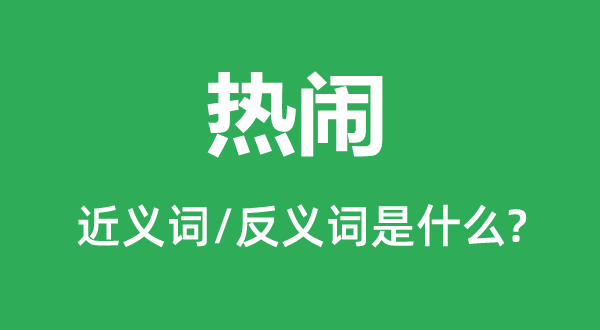 热闹

近义词/反义词是什么?